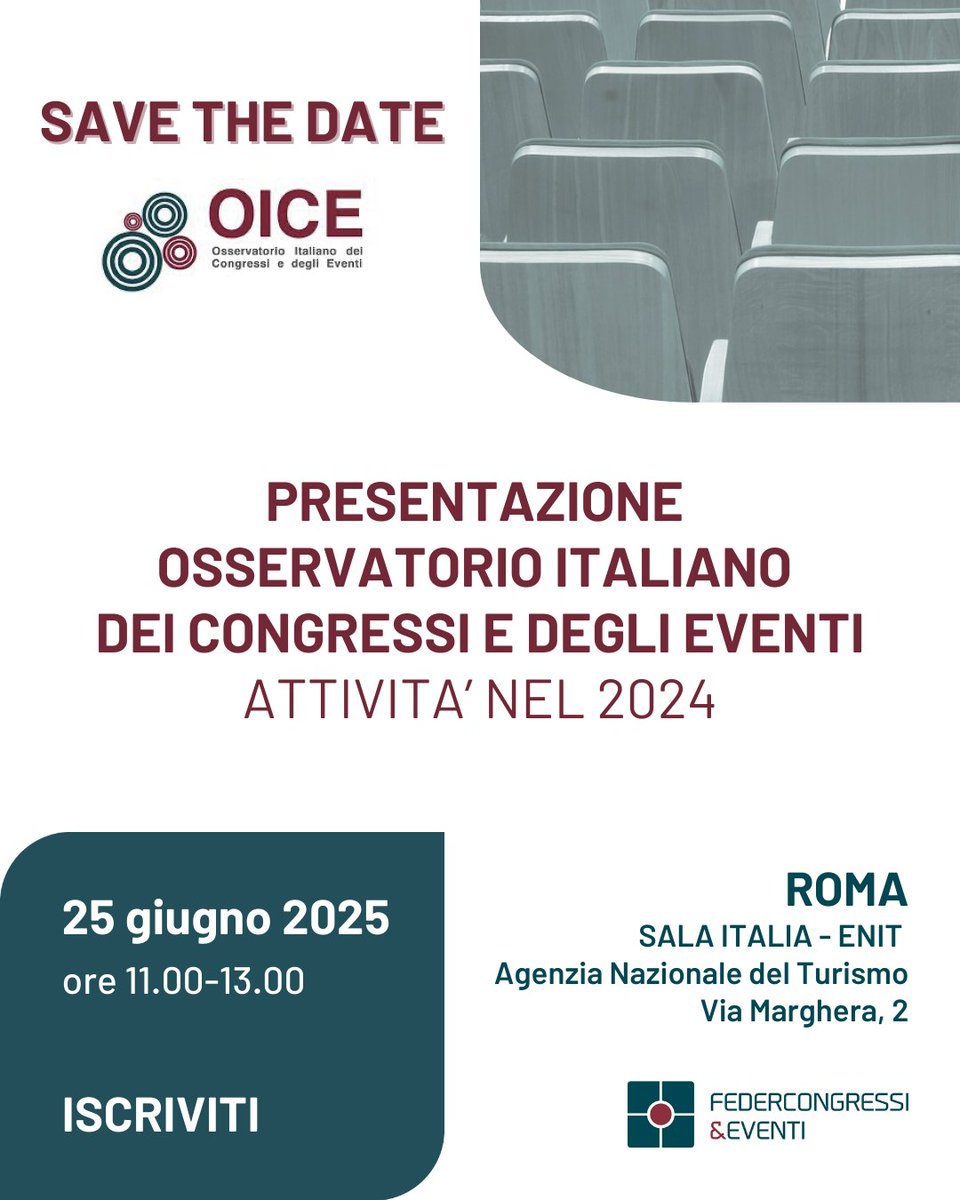 SAVE THE DATE

OICE
Osservatorio Italiano dei Congressi e degli Eventi

PRESENTAZIONE
OSSERVATORIO ITALIANO
DEI CONGRESSI E DEGLI EVENTI
ATTIVITA' NEL 2024

25 giugno 2025
ore 11.00-13.00

ISCRIVITI

ROMA
SALA ITALIA - ENIT
Agenzia Nazionale del Turismo
Via Marghera, 2

FEDERCONGRESSI
&EVENTI